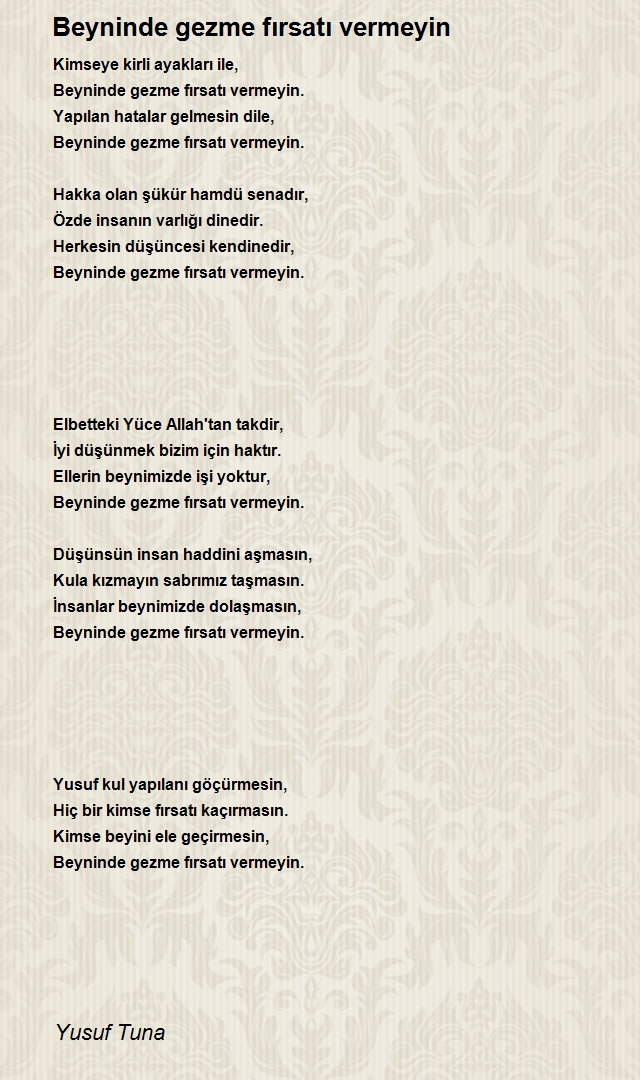 Beyninde gezme fırsatı vermeyin

Kimseye kirli ayakları ile,
Beyninde gezme fırsatı vermeyin.
Yapılan hatalar gelmesin dile,
Beyninde gezme fırsatı vermeyin.

Hakka olan şükür hamdü senadır,
Özde insanın varlığı dinedir.
Herkesin düşüncesi kendinedir,
Beyninde gezme fırsatı vermeyin.

Elbetteki Yüce Allah'tan takdir,
İyi düşünmek bizim için haktır.
Ellerin beynimizde işi yoktur,
Beyninde gezme fırsatı vermeyin.

Düşünsün insan haddini aşmasın,
Kula kızmayın sabrımız taşmasın.
İnsanlar beynimizde dolaşmasın,
Beyninde gezme fırsatı vermeyin.

Yusuf kul yapılanı göçürmesin,
Hiç bir kimse fırsatı kaçırmasın.
Kimse beyini ele geçirmesin,
Beyninde gezme fırsatı vermeyin.

Yusuf Tuna